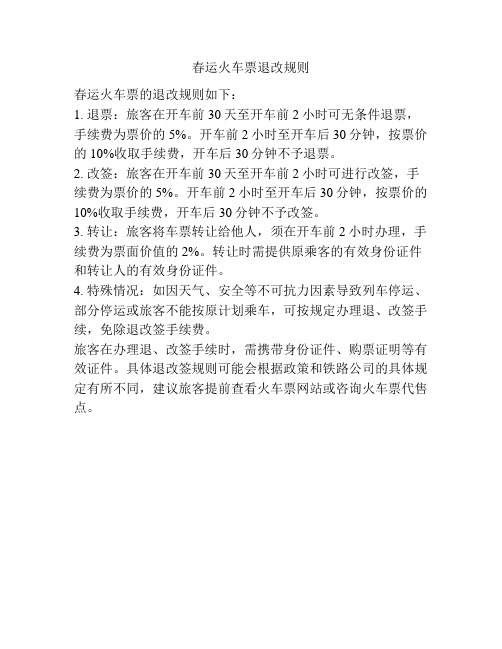 春运火车票退改规则

春运火车票的退改规则如下：

1. 退票：旅客在开车前 30 天至开车前 2 小时可无条件退票，手续费为票价的 5%。开车前 2 小时至开车后 30 分钟，按票价的 10%收取手续费，开车后 30 分钟不予退票。

2. 改签：旅客在开车前 30 天至开车前 2 小时可进行改签，手续费为票价的 5%。开车前 2 小时至开车后 30 分钟，按票价的 10%收取手续费，开车后 30 分钟不予改签。

3. 转让：旅客将车票转让给他人，须在开车前 2 小时办理，手续费为票面价值的 2%。转让时需提供原乘客的有效身份证件和转让人的有效身份证件。

4. 特殊情况：如因天气、安全等不可抗力因素导致列车停运、部分停运或旅客不能按原计划乘车，可按规定办理退、改签手续，免除退改签手续费。

旅客在办理退、改签手续时，需携带身份证件、购票证明等有效证件。具体退改签规则可能会根据政策和铁路公司的具体规定有所不同，建议旅客提前查看火车票网站或咨询火车票代售点。